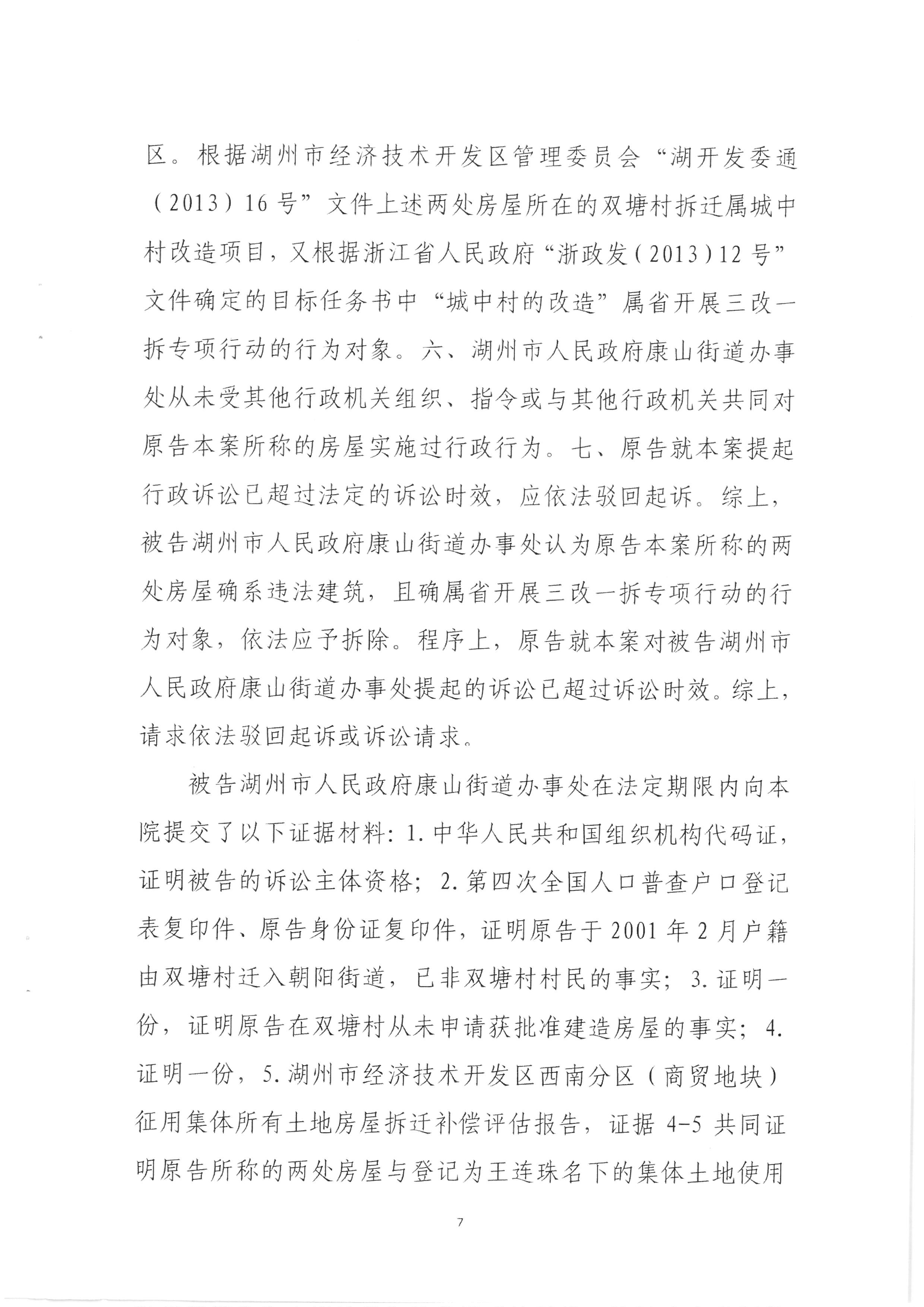 区。根据湖州市经济技术开发区管理委员会“湖开发委通（2013）16号”文件上述两处房屋所在的双塘村拆迁属城中村改造项目，又根据浙江省人民政府“浙政发（2013）12号”文件确定的目标任务书中“城中村的改造”属省开展三改一拆专项行动的行为对象。六、湖州市人民政府康山街道办事处从未受其他行政机关组织、指令或与其他行政机关共同对原告本案所称的房屋实施过行政行为。七、原告就本案提起行政诉讼已超过法定的诉讼时效，应依法驳回起诉。综上，被告湖州市人民政府康山街道办事处认为原告本案所称的两处房屋确系违法建筑，且确属省开展三改一拆专项行动的行为对象，依法应予拆除。程序上，原告就本案对被告湖州市人民政府康山街道办事处提起的诉讼已超过诉讼时效。综上，请求依法驳回起诉或诉讼请求。

被告湖州市人民政府康山街道办事处在法定期限内向本院提交了以下证据材料：1.中华人民共和国组织机构代码证，证明被告的诉讼主体资格；2.第四次全国人口普查户口登记表复印件、原告身份证复印件，证明原告于2001年2月户籍由双塘村迁入朝阳街道，已非双塘村村民的事实；3.证明一份，证明原告在双塘村从未申请获批准建造房屋的事实；4.证明一份，5.湖州市经济技术开发区西南分区（商贸地块）征用集体所有土地房屋拆迁补偿评估报告，证据4-5共同证明原告所称的两处房屋与登记为王连珠名下的集体土地使用

7